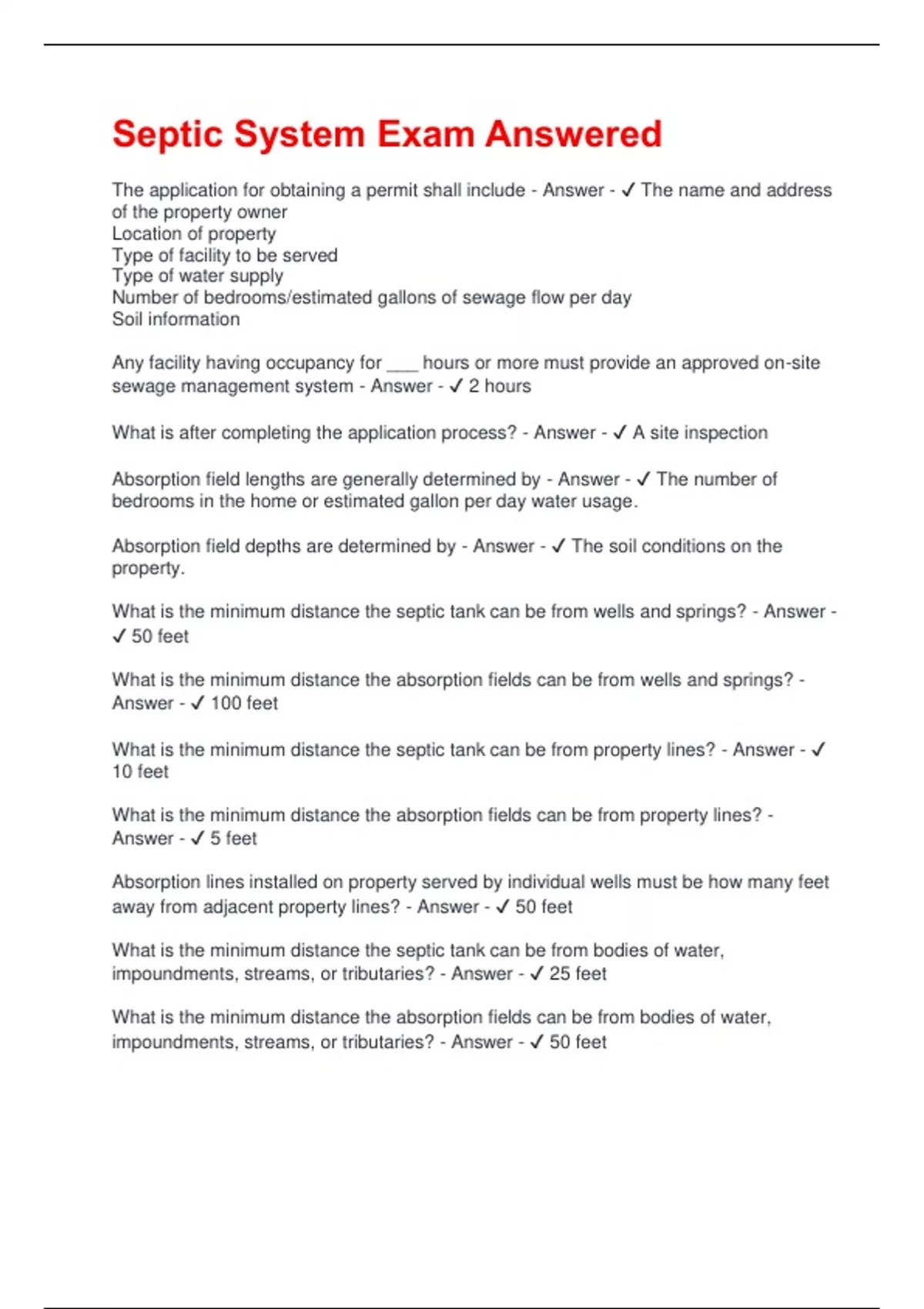 Septic System Exam Answered

The application for obtaining a permit shall include - Answer - ✓ The name and address of the property owner
Location of property
Type of facility to be served
Type of water supply
Number of bedrooms/estimated gallons of sewage flow per day
Soil information

Any facility having occupancy for ___ hours or more must provide an approved on-site sewage management system - Answer - ✓ 2 hours

What is after completing the application process? - Answer - ✓ A site inspection

Absorption field lengths are generally determined by - Answer - ✓ The number of bedrooms in the home or estimated gallon per day water usage.

Absorption field depths are determined by - Answer - ✓ The soil conditions on the property.

What is the minimum distance the septic tank can be from wells and springs? - Answer - ✓ 50 feet

What is the minimum distance the absorption fields can be from wells and springs? - Answer - ✓ 100 feet

What is the minimum distance the septic tank can be from property lines? - Answer - ✓ 10 feet

What is the minimum distance the absorption fields can be from property lines? - Answer - ✓ 5 feet

Absorption lines installed on property served by individual wells must be how many feet away from adjacent property lines? - Answer - ✓ 50 feet

What is the minimum distance the septic tank can be from bodies of water, impoundments, streams, or tributaries? - Answer - ✓ 25 feet

What is the minimum distance the absorption fields can be from bodies of water, impoundments, streams, or tributaries? - Answer - ✓ 50 feet